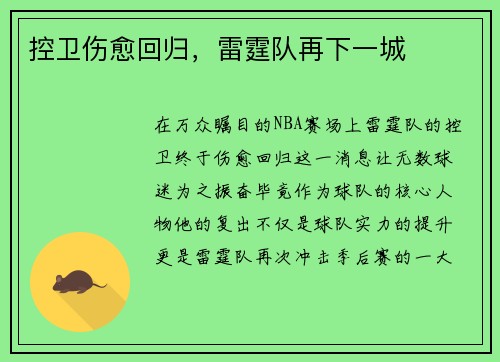 控卫伤愈回归，雷霆队再下一城

在万众瞩目的NBA赛场上雷霆队的控卫终于伤愈回归这一消息让无数球迷为之振奋毕竟作为球队的核心人物他的复出不仅是球队实力的提升更是雷霆队再次冲击季后赛的一大